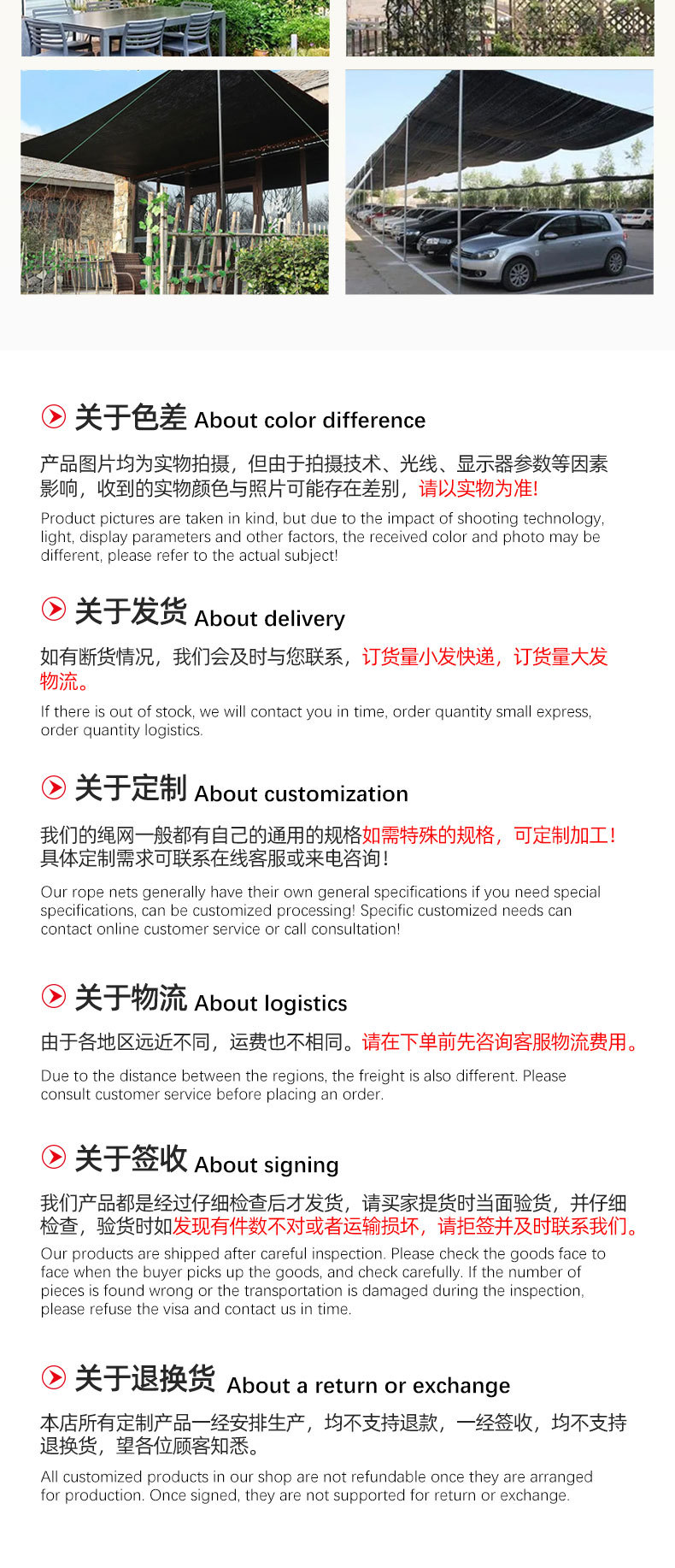 关于色差 About color difference

产品图片均为实物拍摄，但由于拍摄技术、光线、显示器参数等因素影响，收到的实物颜色与照片可能存在差别，请以实物为准!

Product pictures are taken in kind, but due to the impact of shooting technology, light, display parameters and other factors, the received color and photo may be different, please refer to the actual subject!

关于发货 About delivery

如有断货情况，我们会及时与您联系，订货量小发快递，订货量大发物流。

If there is out of stock, we will contact you in time, order quantity small express, order quantity logistics.

关于定制 About customization

我们的绳网一般都有自己的通用的规格如需特殊的规格，可定制加工！具体定制需求可联系在线客服或来电咨询！

Our rope nets generally have their own general specifications if you need special specifications, can be customized processing! Specific customized needs can contact online customer service or call consultation!

关于物流 About logistics

由于各地区远近不同，运费也不相同。请在下单前先咨询客服物流费用。

Due to the distance between the regions, the freight is also different. Please consult customer service before placing an order.

关于签收 About signing

我们产品都是经过仔细检查后才发货，请买家提货时当面验货，并仔细检查，验货时如发现有件数不对或者运输损坏，请拒签并及时联系我们。

Our products are shipped after careful inspection. Please check the goods face to face when the buyer picks up the goods, and check carefully. If the number of pieces is found wrong or the transportation is damaged during the inspection, please refuse the visa and contact us in time.

关于退换货 About a return or exchange

本店所有定制产品一经安排生产，均不支持退款，一经签收，均不支持退换货，望各位顾客知悉。

All customized products in our shop are not refundable once they are arranged for production. Once signed, they are not supported for return or exchange.